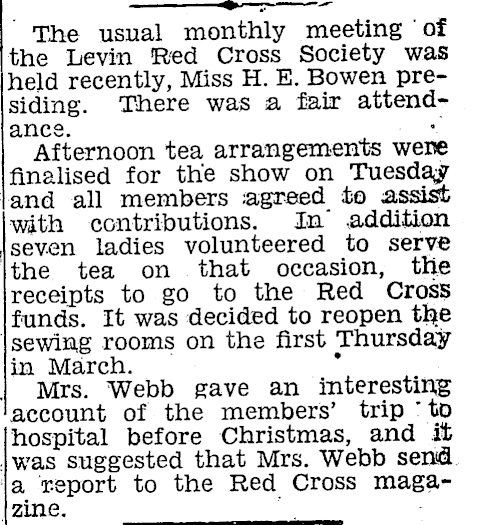 The usual monthly meeting of the Levin Red Cross Society was held recently, Miss H. E. Bowen presiding. There was a fair attendance.

Afternoon tea arrangements were finalised for the show on Tuesday and all members agreed to assist with contributions. In addition seven ladies volunteered to serve the tea on that occasion, the receipts to go to the Red Cross funds. It was decided to reopen the sewing rooms on the first Thursday in March.

Mrs. Webb gave an interesting account of the members' trip to hospital before Christmas, and it was suggested that Mrs. Webb send a report to the Red Cross magazine.